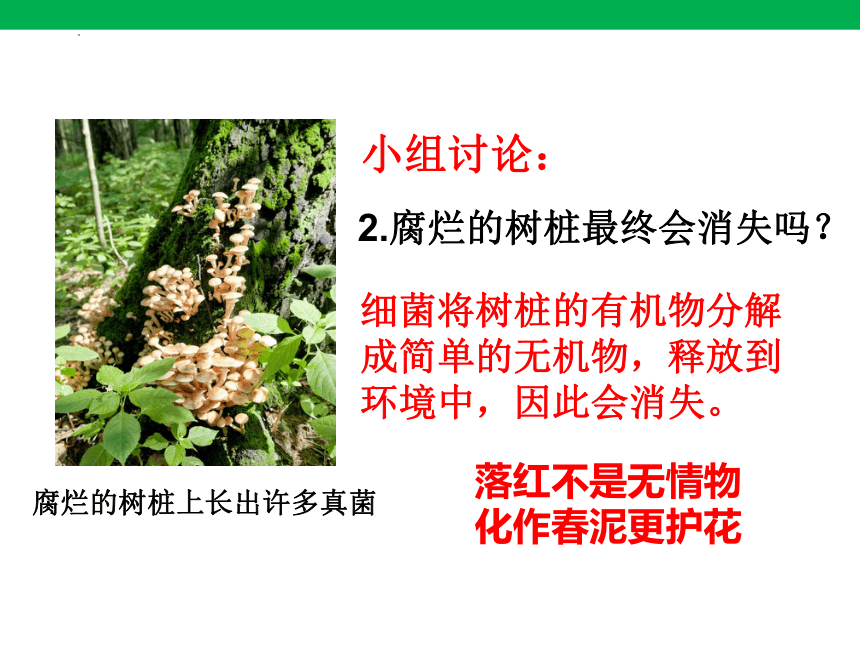 小组讨论：

2.腐烂的树桩最终会消失吗？

细菌将树桩的有机物分解成简单的无机物，释放到环境中，因此会消失。

腐烂的树桩上长出许多真菌

落红不是无情物
化作春泥更护花